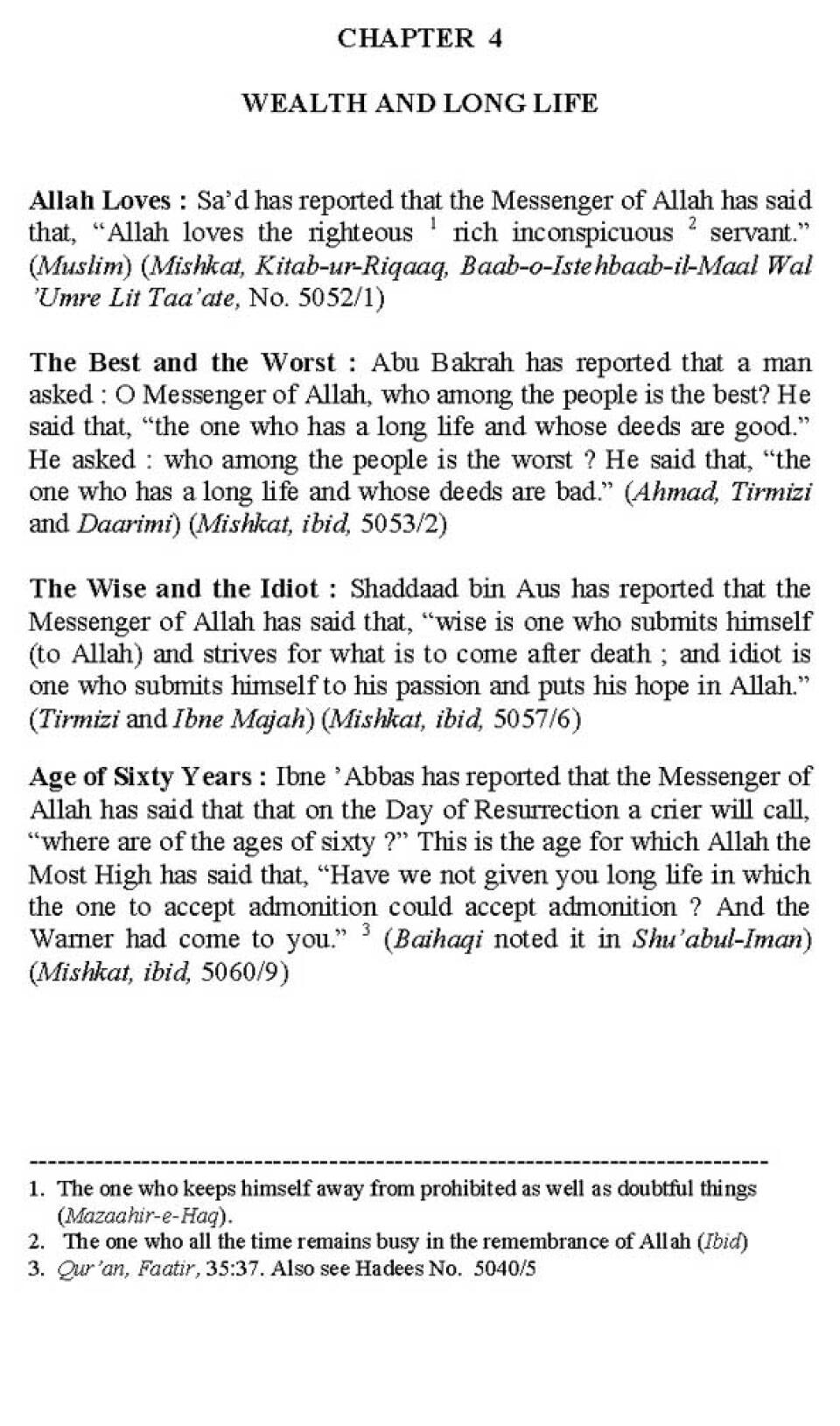 CHAPTER 4

WEALTH AND LONG LIFE

Allah Loves : Sa'd has reported that the Messenger of Allah has said that, "Allah loves the righteous $^1$ rich inconspicuous $^2$ servant." (Muslim) (Mishkat, Kitab-ur-Riqaaq, Baab-o-Istehbaab-il-Maal Wal 'Umre Lit Taa'ate, No. 5052/1)

The Best and the Worst : Abu Bakrah has reported that a man asked : O Messenger of Allah, who among the people is the best? He said that, "the one who has a long life and whose deeds are good." He asked : who among the people is the worst ? He said that, "the one who has a long life and whose deeds are bad." (Ahmad, Tirmizi and Daarimi) (Mishkat, ibid, 5053/2)

The Wise and the Idiot : Shaddaad bin Aus has reported that the Messenger of Allah has said that, "wise is one who submits himself (to Allah) and strives for what is to come after death ; and idiot is one who submits himself to his passion and puts his hope in Allah." (Tirmizi and Ibne Majah) (Mishkat, ibid, 5057/6)

Age of Sixty Years : Ibne 'Abbas has reported that the Messenger of Allah has said that that on the Day of Resurrection a crier will call, "where are of the ages of sixty ?" This is the age for which Allah the Most High has said that, "Have we not given you long life in which the one to accept admonition could accept admonition ? And the Warner had come to you." $^3$ (Baihaqi noted it in Shu'abul-Iman) (Mishkat, ibid, 5060/9)

--------------------------------------------------------------------------------
1. The one who keeps himself away from prohibited as well as doubtful things (Mazaahir-e-Haq).
2. The one who all the time remains busy in the remembrance of Allah (Ibid)
3. Qur'an, Faatir, 35:37. Also see Hadees No. 5040/5